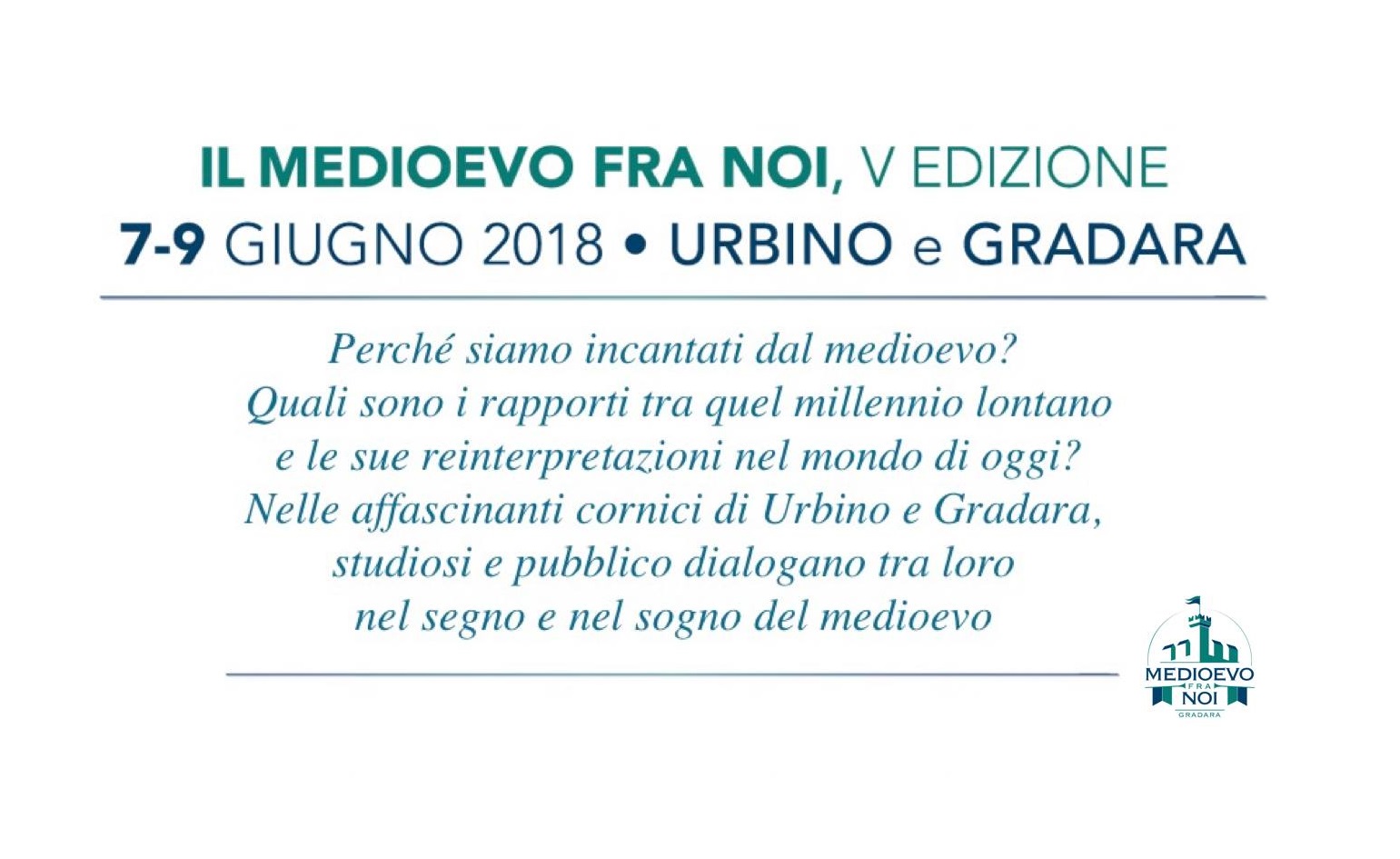 IL MEDIOEVO FRA NOI, V EDIZIONE
7-9 GIUGNO 2018 • URBINO e GRADARA

Perché siamo incantati dal medioevo?
Quali sono i rapporti tra quel millennio lontano
e le sue reinterpretazioni nel mondo di oggi?
Nelle affascinanti cornici di Urbino e Gradara,
studiosi e pubblico dialogano tra loro
nel segno e nel sogno del medioevo

MEDIOEVO
FRA
NOI
GRADARA